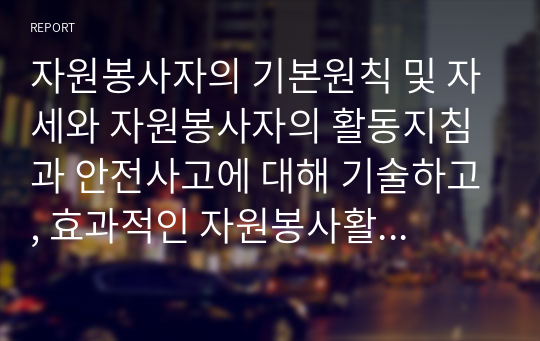 REPORT

자원봉사자의 기본원칙 및 자세와 자원봉사자의 활동지침과 안전사고에 대해 기술하고, 효과적인 자원봉사활...